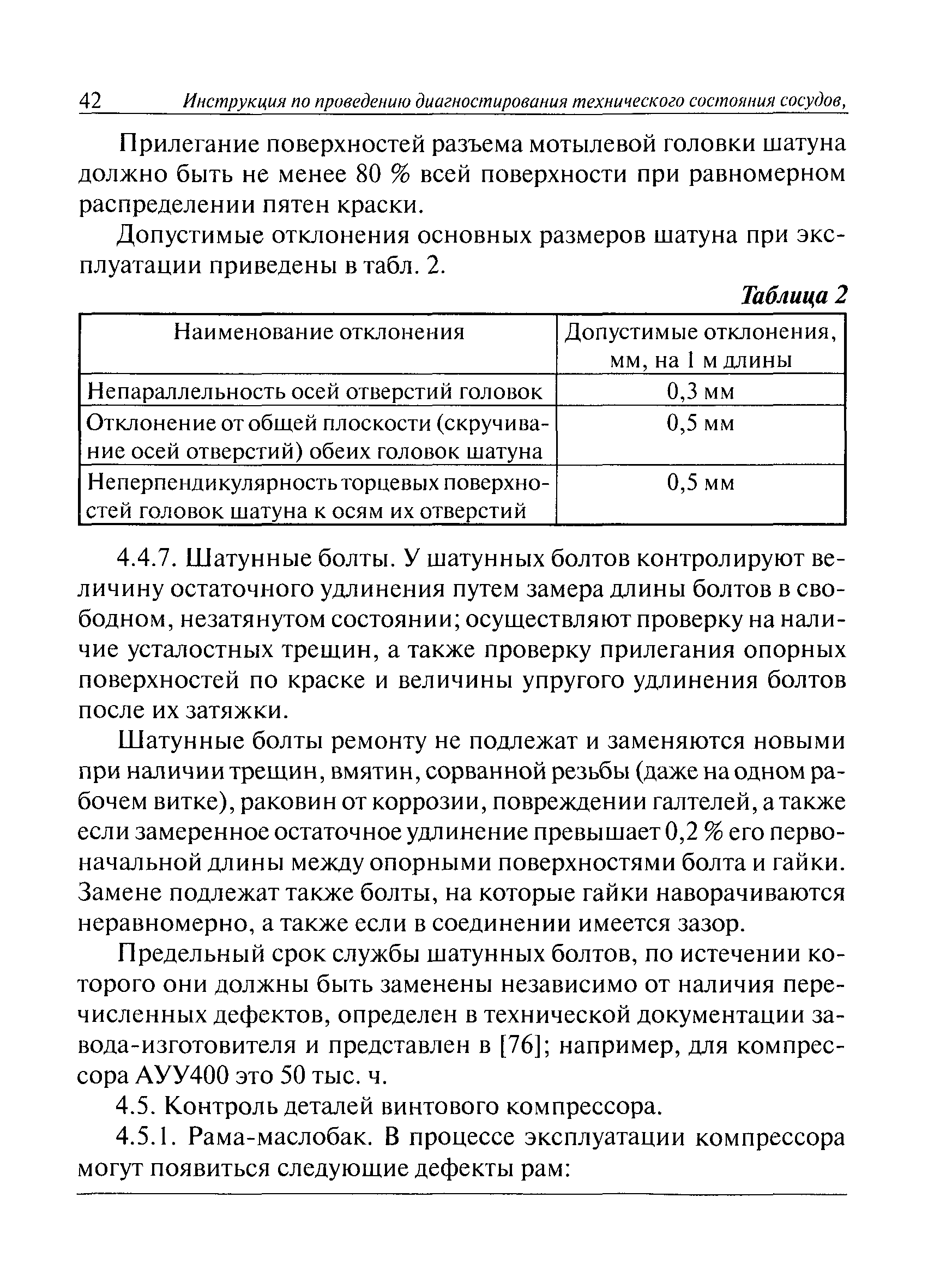 42 Инструкция по проведению диагностирования технического состояния сосудов,

Прилегание поверхностей разъема мотылевой головки шатуна должно быть не менее 80 % всей поверхности при равномерном распределении пятен краски.

Допустимые отклонения основных размеров шатуна при эксплуатации приведены в табл. 2.

Таблица 2

| Наименование отклонения | Допустимые отклонения, мм, на 1 м длины |
|---|---|
| Непараллельность осей отверстий головок | 0,3 мм |
| Отклонение от общей плоскости (скручивание осей отверстий) обеих головок шатуна | 0,5 мм |
| Неперпендикулярность торцевых поверхностей головок шатуна к осям их отверстий | 0,5 мм |

4.4.7. Шатунные болты. У шатунных болтов контролируют величину остаточного удлинения путем замера длины болтов в свободном, незатянутом состоянии; осуществляют проверку на наличие усталостных трещин, а также проверку прилегания опорных поверхностей по краске и величины упругого удлинения болтов после их затяжки.

Шатунные болты ремонту не подлежат и заменяются новыми при наличии трещин, вмятин, сорванной резьбы (даже на одном рабочем витке), раковин от коррозии, повреждении галтелей, а также если замеренное остаточное удлинение превышает 0,2 % его первоначальной длины между опорными поверхностями болта и гайки. Замене подлежат также болты, на которые гайки наворачиваются неравномерно, а также если в соединении имеется зазор.

Предельный срок службы шатунных болтов, по истечении которого они должны быть заменены независимо от наличия перечисленных дефектов, определен в технической документации завода-изготовителя и представлен в [76]; например, для компрессора АУУ400 это 50 тыс. ч.

4.5. Контроль деталей винтового компрессора.

4.5.1. Рама-маслобак. В процессе эксплуатации компрессора могут появиться следующие дефекты рам: